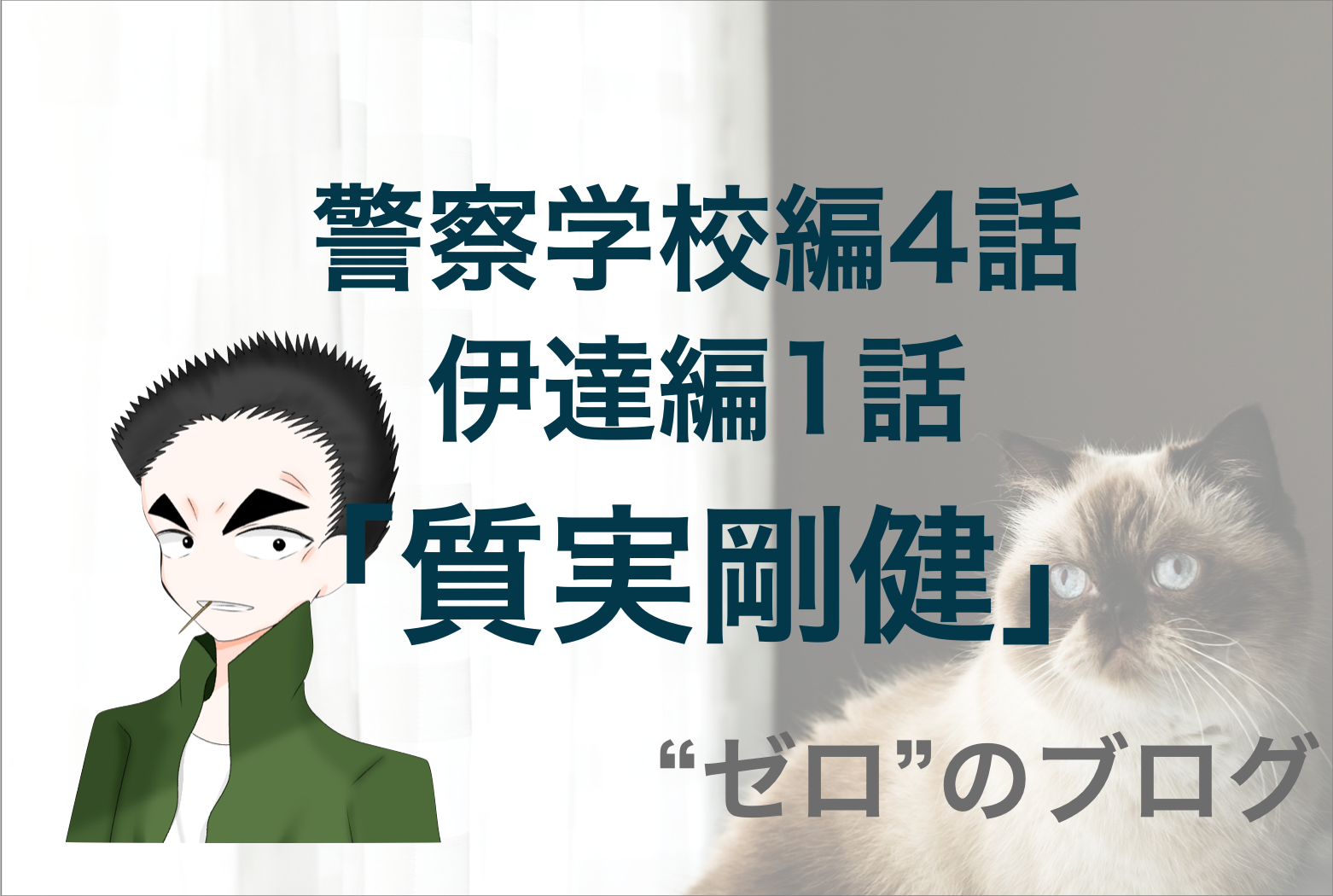 警察学校編4話
伊達編1話
「質実剛健」

“ゼロ”のブログ